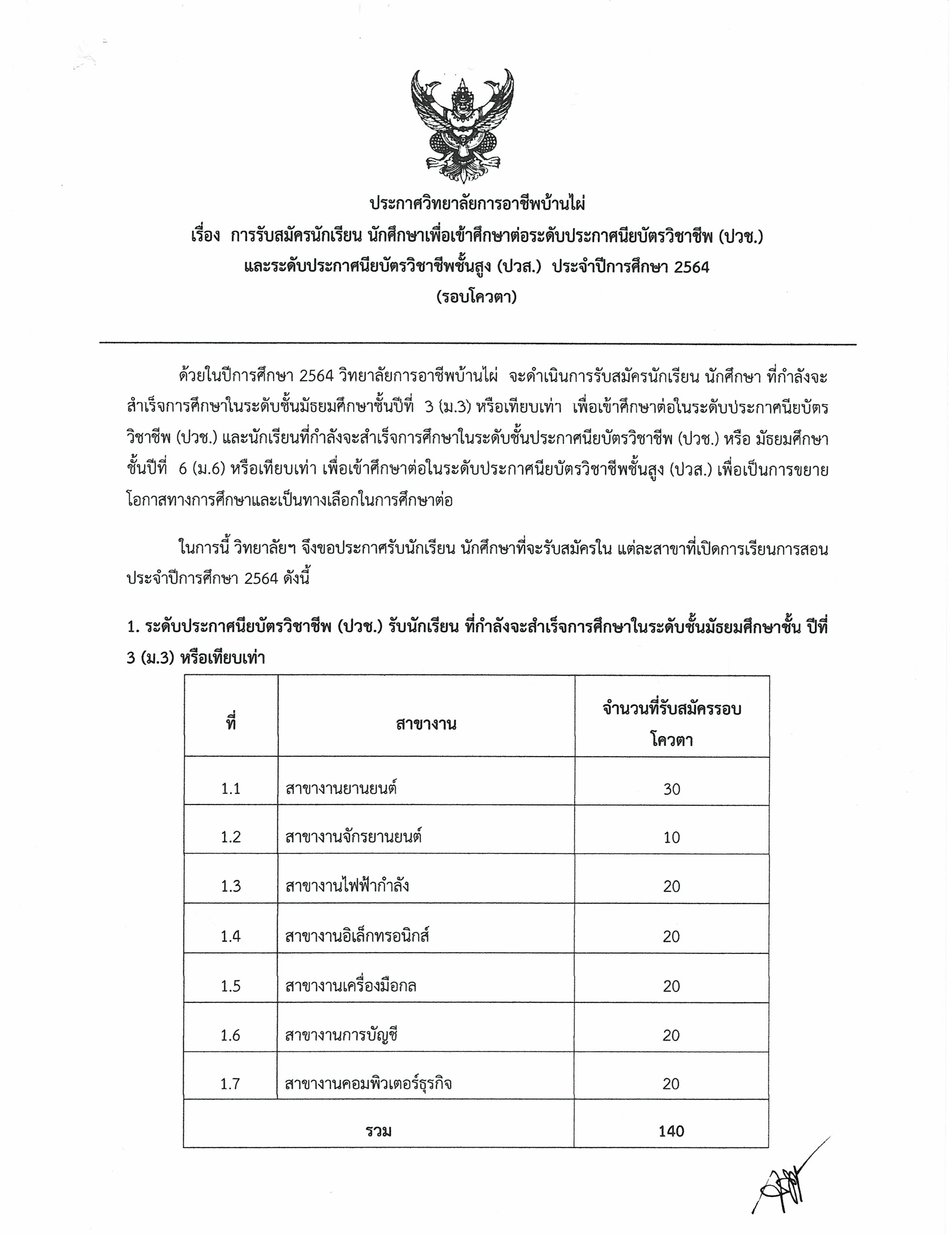 ประกาศวิทยาลัยการอาชีพบ้านไผ่
เรื่อง การรับสมัครนักเรียน นักศึกษาเพื่อเข้าศึกษาต่อระดับประกาศนียบัตรวิชาชีพ (ปวช.) และระดับประกาศนียบัตรวิชาชีพชั้นสูง (ปวส.) ประจำปีการศึกษา 2564
(รอบโควตา)

ด้วยในปีการศึกษา 2564 วิทยาลัยการอาชีพบ้านไผ่ จะดำเนินการรับสมัครนักเรียน นักศึกษา ที่กำลังจะสำเร็จการศึกษาในระดับชั้นมัธยมศึกษาชั้นปีที่ 3 (ม.3) หรือเทียบเท่า เพื่อเข้าศึกษาต่อในระดับประกาศนียบัตรวิชาชีพ (ปวช.) และนักเรียนที่กำลังจะสำเร็จการศึกษาในระดับชั้นประกาศนียบัตรวิชาชีพ (ปวช.) หรือ มัธยมศึกษาชั้นปีที่ 6 (ม.6) หรือเทียบเท่า เพื่อเข้าศึกษาต่อในระดับประกาศนียบัตรวิชาชีพชั้นสูง (ปวส.) เพื่อเป็นการขยายโอกาสทางการศึกษาและเป็นทางเลือกในการศึกษาต่อ

ในการนี้ วิทยาลัยฯ จึงขอประกาศรับนักเรียน นักศึกษาที่จะรับสมัครใน แต่ละสาขาที่เปิดการเรียนการสอน ประจำปีการศึกษา 2564 ดังนี้

1. ระดับประกาศนียบัตรวิชาชีพ (ปวช.) รับนักเรียน ที่กำลังจะสำเร็จการศึกษาในระดับชั้นมัธยมศึกษาชั้น ปีที่ 3 (ม.3) หรือเทียบเท่า

| ที่ | สาขางาน | จำนวนที่รับสมัครรอบโควตา |
|---|---|---|
| 1.1 | สาขางานยานยนต์ | 30 |
| 1.2 | สาขางานจักรยานยนต์ | 10 |
| 1.3 | สาขางานไฟฟ้ากำลัง | 20 |
| 1.4 | สาขางานอิเล็กทรอนิกส์ | 20 |
| 1.5 | สาขางานเครื่องมือกล | 20 |
| 1.6 | สาขางานการบัญชี | 20 |
| 1.7 | สาขางานคอมพิวเตอร์ธุรกิจ | 20 |
| รวม | | 140 |